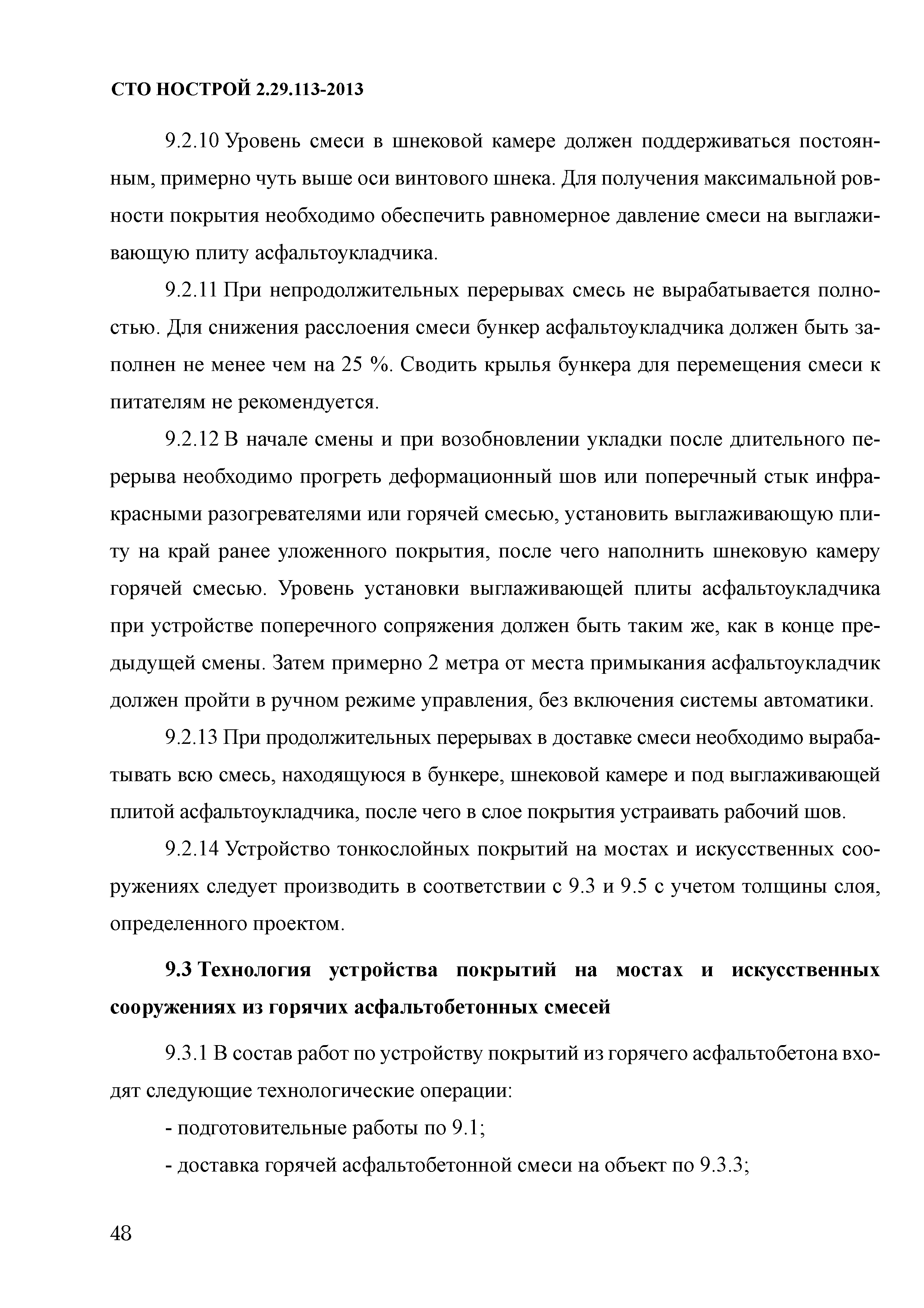 СТО НОСТРОЙ 2.29.113-2013

9.2.10 Уровень смеси в шнековой камере должен поддерживаться постоянным, примерно чуть выше оси винтового шнека. Для получения максимальной ровности покрытия необходимо обеспечить равномерное давление смеси на выглаживающую плиту асфальтоукладчика.

9.2.11 При непродолжительных перерывах смесь не вырабатывается полностью. Для снижения расслоения смеси бункер асфальтоукладчика должен быть заполнен не менее чем на 25 %. Сводить крылья бункера для перемещения смеси к питателям не рекомендуется.

9.2.12 В начале смены и при возобновлении укладки после длительного перерыва необходимо прогреть деформационный шов или поперечный стык инфракрасными разогревателями или горячей смесью, установить выглаживающую плиту на край ранее уложенного покрытия, после чего наполнить шнековую камеру горячей смесью. Уровень установки выглаживающей плиты асфальтоукладчика при устройстве поперечного сопряжения должен быть таким же, как в конце предыдущей смены. Затем примерно 2 метра от места примыкания асфальтоукладчик должен пройти в ручном режиме управления, без включения системы автоматики.

9.2.13 При продолжительных перерывах в доставке смеси необходимо вырабатывать всю смесь, находящуюся в бункере, шнековой камере и под выглаживающей плитой асфальтоукладчика, после чего в слое покрытия устраивать рабочий шов.

9.2.14 Устройство тонкослойных покрытий на мостах и искусственных сооружениях следует производить в соответствии с 9.3 и 9.5 с учетом толщины слоя, определенного проектом.

9.3 Технология устройства покрытий на мостах и искусственных сооружениях из горячих асфальтобетонных смесей

9.3.1 В состав работ по устройству покрытий из горячего асфальтобетона входят следующие технологические операции:

- подготовительные работы по 9.1;

- доставка горячей асфальтобетонной смеси на объект по 9.3.3;

48